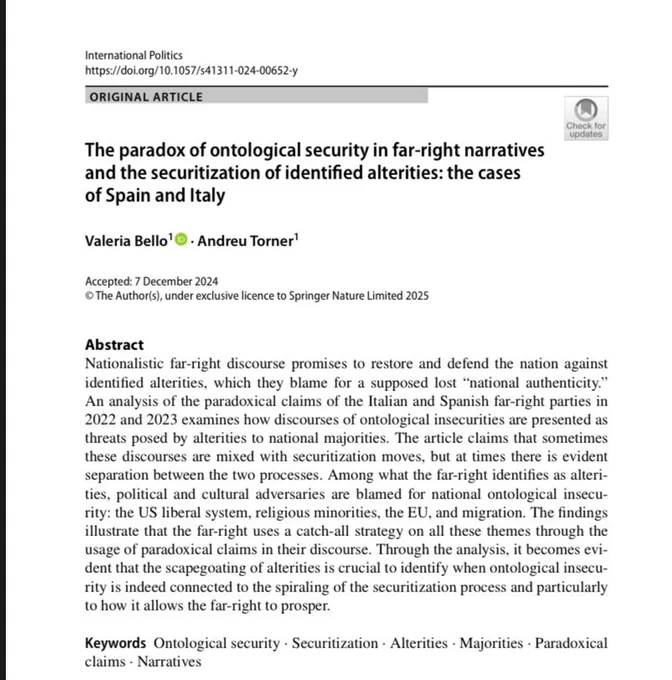 International Politics
https://doi.org/10.1057/s41311-024-00652-y

ORIGINAL ARTICLE

Check for updates

The paradox of ontological security in far-right narratives and the securitization of identified alterities: the cases of Spain and Italy

Valeria Bello$^{1}$ · Andreu Torner$^{1}$

Accepted: 7 December 2024
© The Author(s), under exclusive licence to Springer Nature Limited 2025

Abstract
Nationalistic far-right discourse promises to restore and defend the nation against identified alterities, which they blame for a supposed lost "national authenticity." An analysis of the paradoxical claims of the Italian and Spanish far-right parties in 2022 and 2023 examines how discourses of ontological insecurities are presented as threats posed by alterities to national majorities. The article claims that sometimes these discourses are mixed with securitization moves, but at times there is evident separation between the two processes. Among what the far-right identifies as alterities, political and cultural adversaries are blamed for national ontological insecurity: the US liberal system, religious minorities, the EU, and migration. The findings illustrate that the far-right uses a catch-all strategy on all these themes through the usage of paradoxical claims in their discourse. Through the analysis, it becomes evident that the scapegoating of alterities is crucial to identify when ontological insecurity is indeed connected to the spiraling of the securitization process and particularly to how it allows the far-right to prosper.

Keywords Ontological security · Securitization · Alterities · Majorities · Paradoxical claims · Narratives